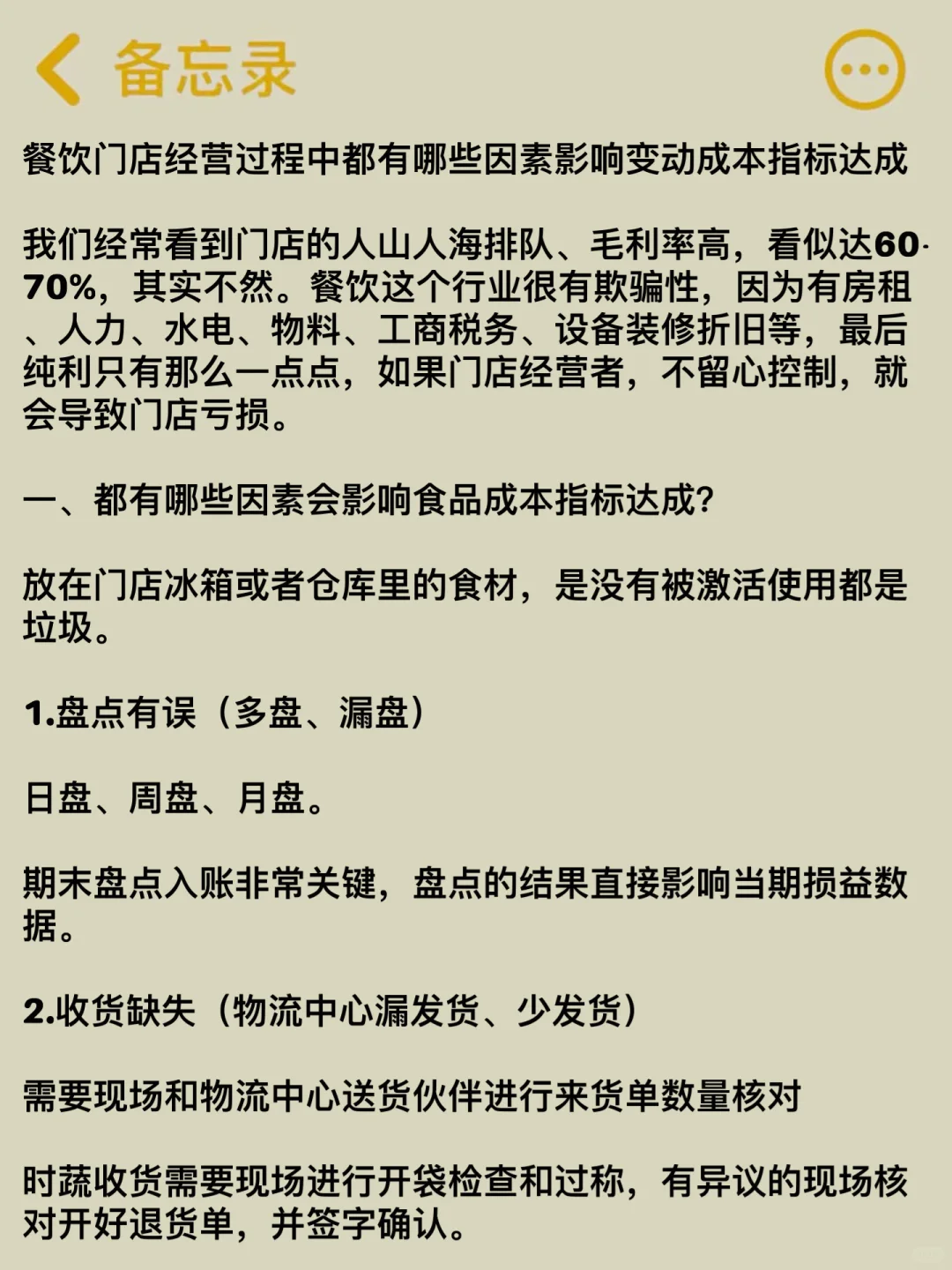 备忘录

餐饮门店经营过程中都有哪些因素影响变动成本指标达成

我们经常看到门店的人山人海排队、毛利率高，看似达60-70%，其实不然。餐饮这个行业很有欺骗性，因为有房租、人力、水电、物料、工商税务、设备装修折旧等，最后纯利只有那么一点点，如果门店经营者，不留心控制，就会导致门店亏损。

一、都有哪些因素会影响食品成本指标达成？

放在门店冰箱或者仓库里的食材，是没有被激活使用都是垃圾。

1.盘点有误（多盘、漏盘）

日盘、周盘、月盘。

期末盘点入账非常关键，盘点的结果直接影响当期损益数据。

2.收货缺失（物流中心漏发货、少发货）

需要现场和物流中心送货伙伴进行来货单数量核对

时蔬收货需要现场进行开袋检查和过称，有异议的现场核对开好退货单，并签字确认。